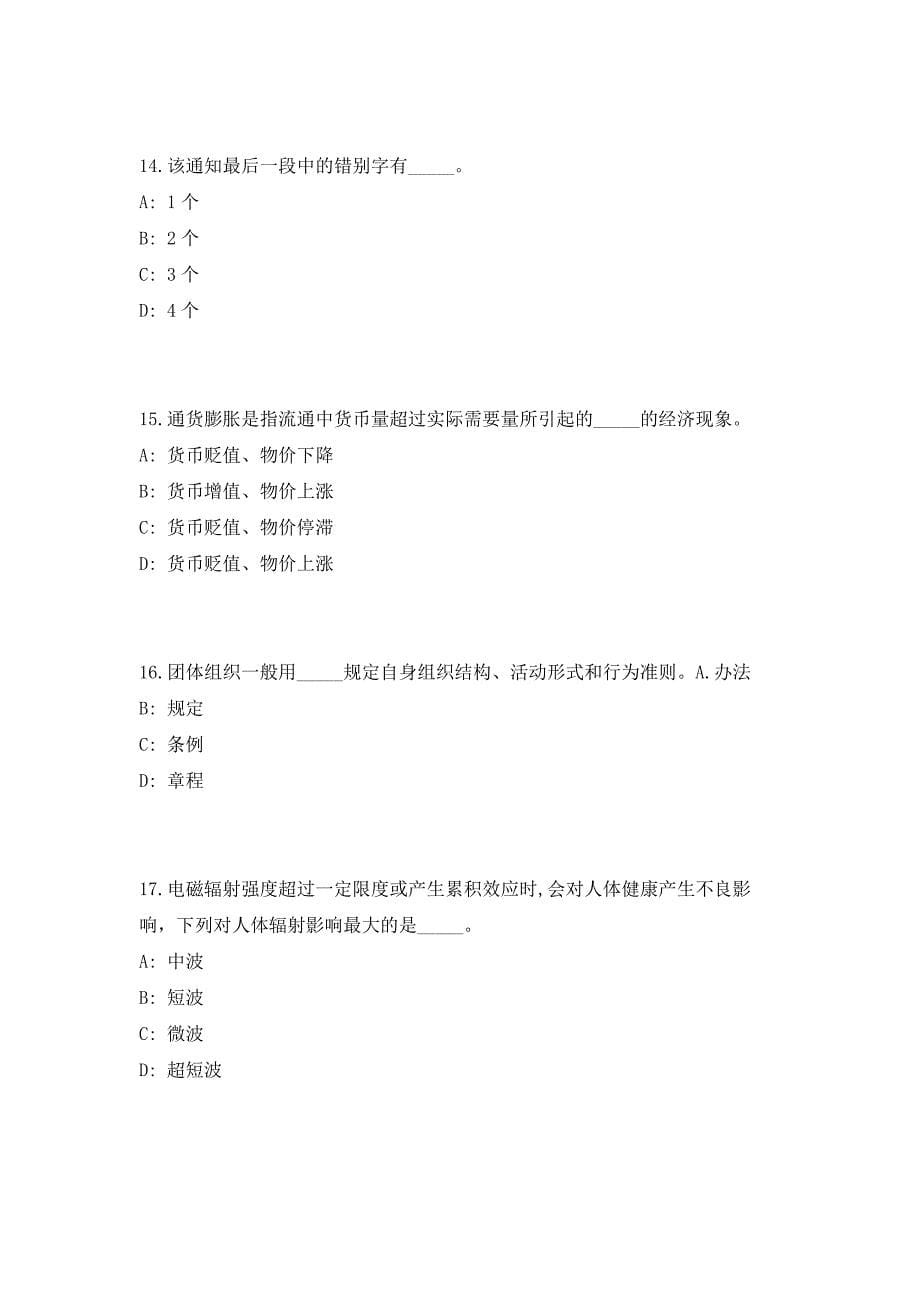 14.该通知最后一段中的错别字有_____。

A: 1 个

B: 2 个

C: 3 个

D: 4 个

15.通货膨胀是指流通中货币量超过实际需要量所引起的_____的经济现象。

A: 货币贬值、物价下降

B: 货币增值、物价上涨

C: 货币贬值、物价停滞

D: 货币贬值、物价上涨

16.团体组织一般用_____规定自身组织结构、活动形式和行为准则。A.办法

B: 规定

C: 条例

D: 章程

17.电磁辐射强度超过一定限度或产生累积效应时,会对人体健康产生不良影响，下列对人体辐射影响最大的是_____。

A: 中波

B: 短波

C: 微波

D: 超短波